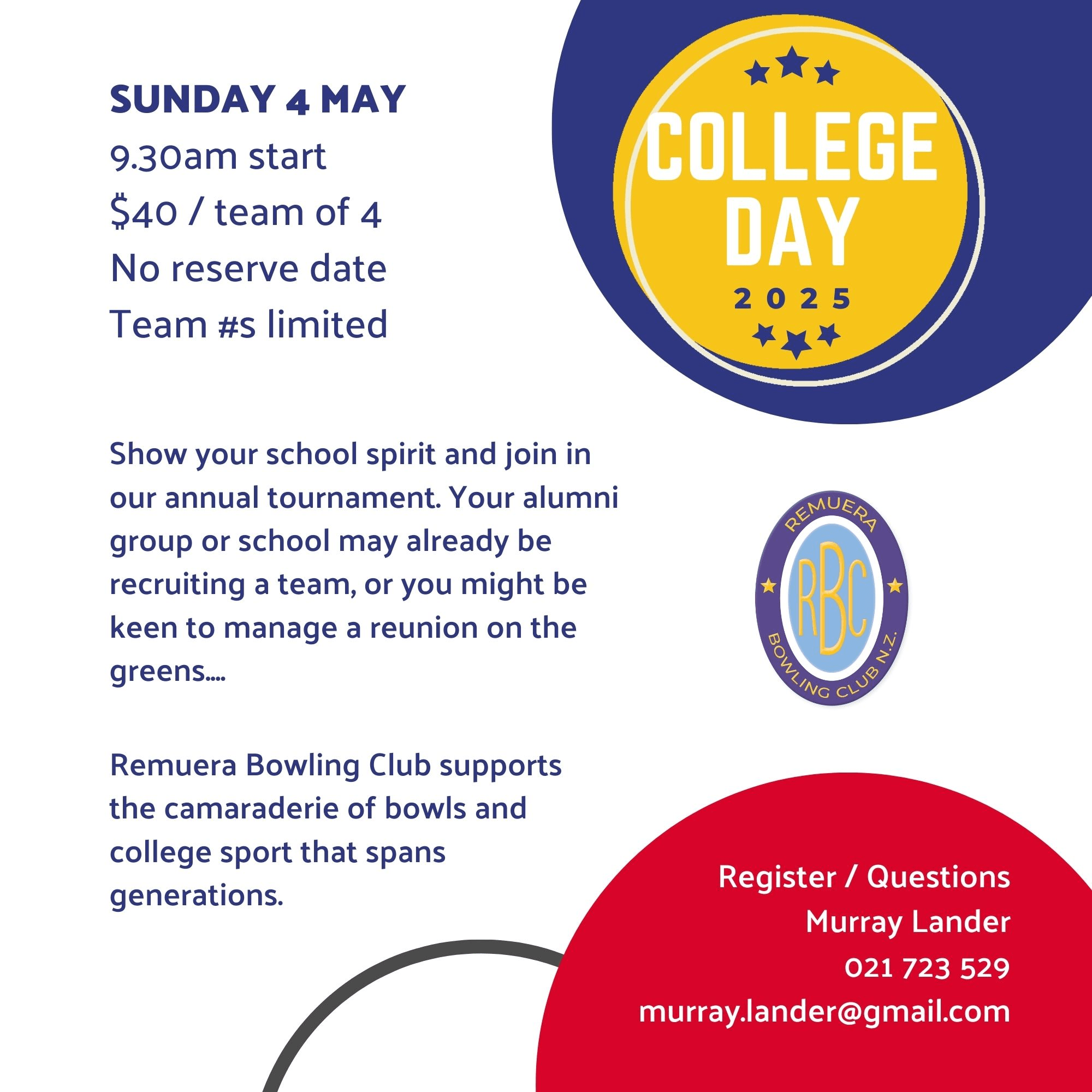 SUNDAY 4 MAY
9.30am start
$40 / team of 4
No reserve date
Team #s limited

COLLEGE DAY
2025

Show your school spirit and join in our annual tournament. Your alumni group or school may already be recruiting a team, or you might be keen to manage a reunion on the greens....

REMUERA
RBC
BOWLING CLUB N.Z.

Remuera Bowling Club supports the camaraderie of bowls and college sport that spans generations.

Register / Questions
Murray Lander
021 723 529
murray.lander@gmail.com